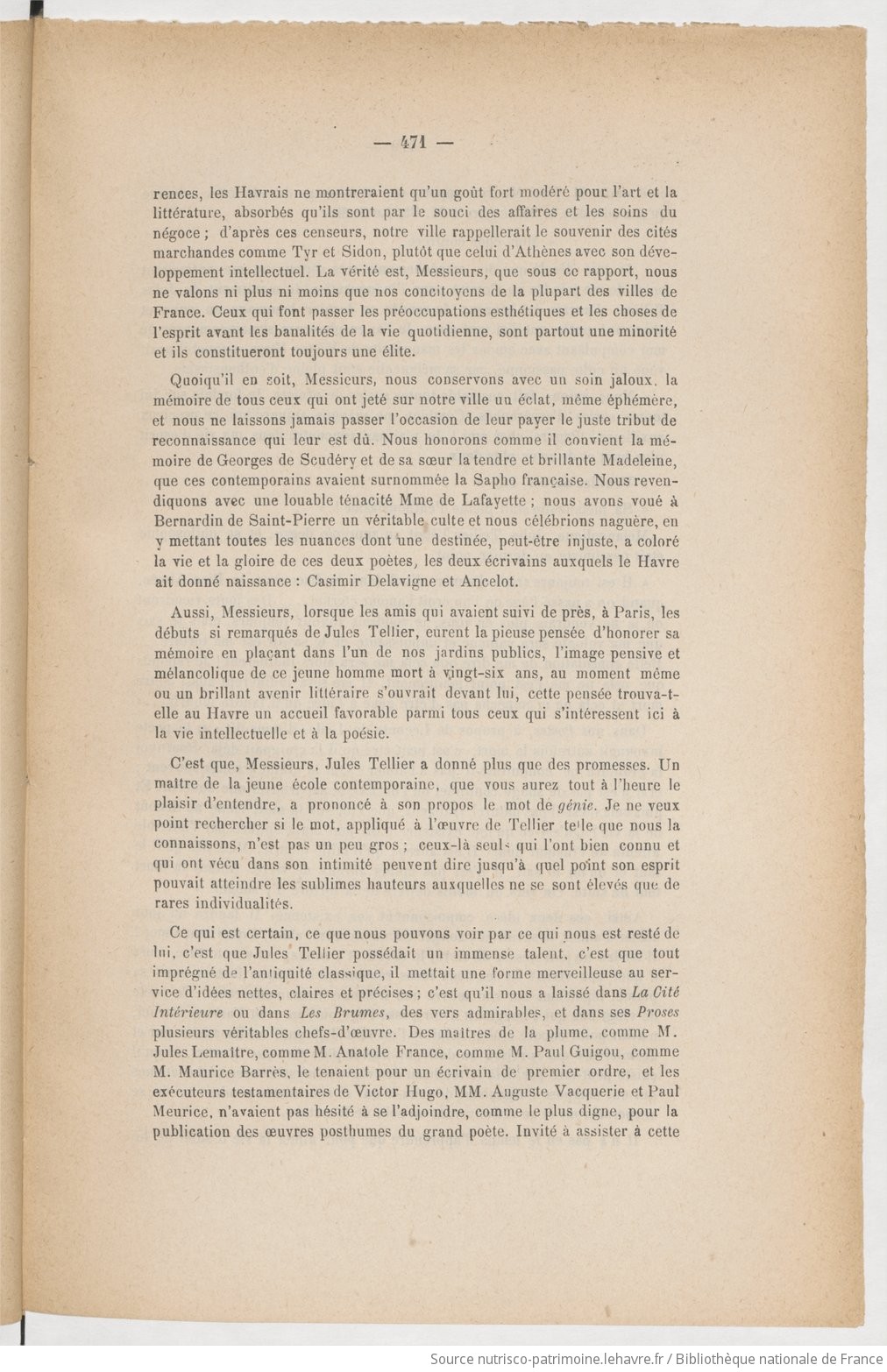 — 471 —

rences, les Havrais ne montreraient qu'un goût fort modéré pour l'art et la littérature, absorbés qu'ils sont par le souci des affaires et les soins du négoce ; d'après ces censeurs, notre ville rappellerait le souvenir des cités marchandes comme Tyr et Sidon, plutôt que celui d'Athènes avec son développement intellectuel. La vérité est, Messieurs, que sous ce rapport, nous ne valons ni plus ni moins que nos concitoyens de la plupart des villes de France. Ceux qui font passer les préoccupations esthétiques et les choses de l'esprit avant les banalités de la vie quotidienne, sont partout une minorité et ils constitueront toujours une élite.

Quoiqu'il en soit, Messieurs, nous conservons avec un soin jaloux, la mémoire de tous ceux qui ont jeté sur notre ville un éclat, même éphémère, et nous ne laissons jamais passer l'occasion de leur payer le juste tribut de reconnaissance qui leur est dû. Nous honorons comme il convient la mémoire de Georges de Scudéry et de sa sœur la tendre et brillante Madeleine, que ces contemporains avaient surnommée la Sapho française. Nous revendiquons avec une louable ténacité Mme de Lafayette ; nous avons voué à Bernardin de Saint-Pierre un véritable culte et nous célébrions naguère, en y mettant toutes les nuances dont une destinée, peut-être injuste, a coloré la vie et la gloire de ces deux poètes, les deux écrivains auxquels le Havre ait donné naissance : Casimir Delavigne et Ancelot.

Aussi, Messieurs, lorsque les amis qui avaient suivi de près, à Paris, les débuts si remarqués de Jules Tellier, eurent la pieuse pensée d'honorer sa mémoire en plaçant dans l'un de nos jardins publics, l'image pensive et mélancolique de ce jeune homme mort à vingt-six ans, au moment même ou un brillant avenir littéraire s'ouvrait devant lui, cette pensée trouva-t-elle au Havre un accueil favorable parmi tous ceux qui s'intéressent ici à la vie intellectuelle et à la poésie.

C'est que, Messieurs, Jules Tellier a donné plus que des promesses. Un maître de la jeune école contemporaine, que vous aurez tout à l'heure le plaisir d'entendre, a prononcé à son propos le mot de génie. Je ne veux point rechercher si le mot, appliqué à l'œuvre de Tellier telle que nous la connaissons, n'est pas un peu gros ; ceux-là seuls qui l'ont bien connu et qui ont vécu dans son intimité peuvent dire jusqu'à quel point son esprit pouvait atteindre les sublimes hauteurs auxquelles ne se sont élevés que de rares individualités.

Ce qui est certain, ce que nous pouvons voir par ce qui nous est resté de lui, c'est que Jules Tellier possédait un immense talent, c'est que tout imprégné de l'antiquité classique, il mettait une forme merveilleuse au service d'idées nettes, claires et précises ; c'est qu'il nous a laissé dans La Cité Intérieure ou dans Les Brumes, des vers admirables, et dans ses Proses plusieurs véritables chefs-d'œuvre. Des maîtres de la plume, comme M. Jules Lemaître, comme M. Anatole France, comme M. Paul Guigou, comme M. Maurice Barrès, le tenaient pour un écrivain de premier ordre, et les exécuteurs testamentaires de Victor Hugo, MM. Auguste Vacquerie et Paul Meurice, n'avaient pas hésité à se l'adjoindre, comme le plus digne, pour la publication des œuvres posthumes du grand poète. Invité à assister à cette

Source nutrisco-patrimoine.lehavre.fr / Bibliothèque nationale de France